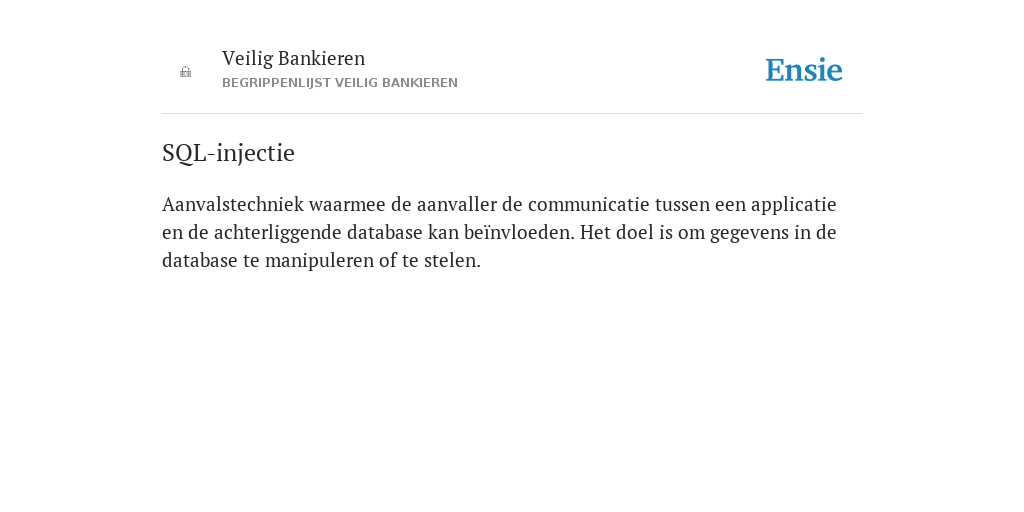 Veilig Bankieren
BEGRIPPENLIJST VEILIG BANKIEREN

Ensie

SQL-injectie

Aanvalstechniek waarmee de aanvaller de communicatie tussen een applicatie en de achterliggende database kan beïnvloeden. Het doel is om gegevens in de database te manipuleren of te stelen.